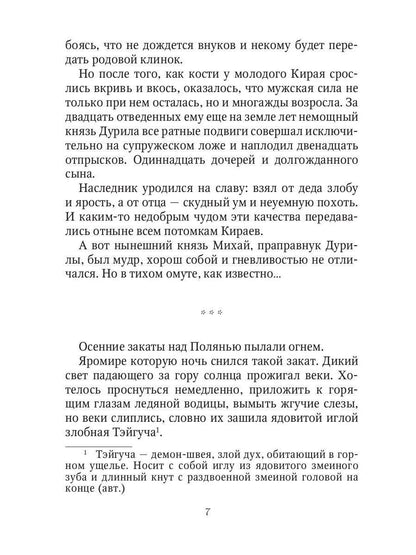 боясь, что не дождется внуков и некому будет передать родовой клинок.

Но после того, как кости у молодого Кирая срослись вкривь и вкось, оказалось, что мужская сила не только при нем осталась, но и многажды возросла. За двадцать отведенных ему еще на земле лет немощный князь Дурила все ратные подвиги совершал исключительно на супружеском ложе и наплодил двенадцать отпрысков. Одиннадцать дочерей и долгожданного сына.

Наследник уродился на славу: взял от деда злобу и ярость, а от отца — скудный ум и неуемную похоть. И каким-то недобрым чудом эти качества передавались отныне всем потомкам Кираев.

А вот нынешний князь Михай, праправнук Дурилы, был мудр, хорош собой и гневливостью не отличался. Но в тихом омуте, как известно...

***

Осенние закаты над Полянью пылали огнем.

Яромире которую ночь снился такой закат. Дикий свет падающего за гору солнца прожигал веки. Хотелось проснуться немедленно, приложить к горящим глазам ледяной водицы, вымыть жгучие слезы, но веки слиплись, словно их зашила ядовитой иглой злобная Тэйгуча$^1$.

$^1$ Тэйгуча — демон-швея, злой дух, обитающий в горном ущелье. Носит с собой иглу из ядовитого змеиного зуба и длинный кнут с раздвоенной змеиной головой на конце (авт.)

7